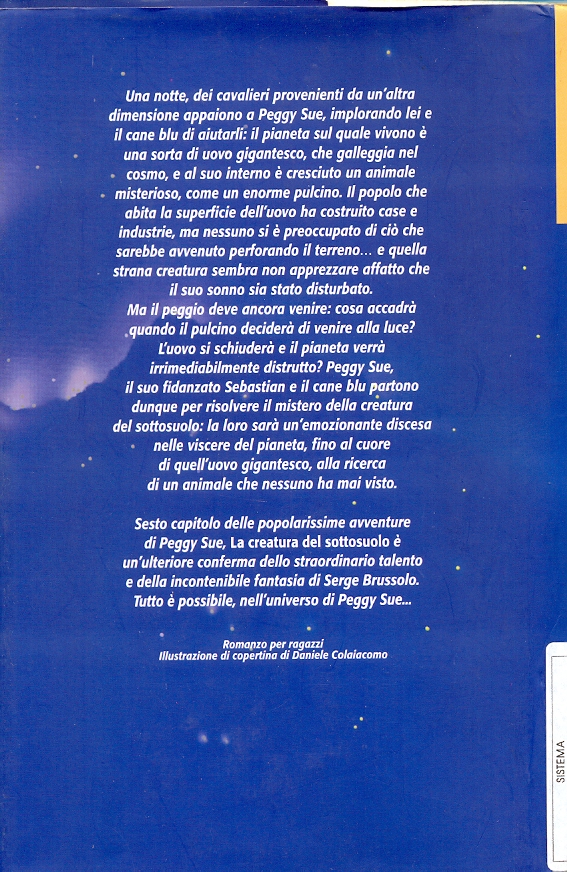 Una notte, dei cavalieri provenienti da un'altra dimensione appaiono a Peggy Sue, implorando lei e il cane blu di aiutarli: il pianeta sul quale vivono è una sorta di uovo gigantesco, che galleggia nel cosmo, e al suo interno è cresciuto un animale misterioso, come un enorme pulcino. Il popolo che abita la superficie dell'uovo ha costruito case e industrie, ma nessuno si è preoccupato di ciò che sarebbe avvenuto perforando il terreno... e quella strana creatura sembra non apprezzare affatto che il suo sonno sia stato disturbato.
Ma il peggio deve ancora venire: cosa accadrà quando il pulcino deciderà di venire alla luce? L'uovo si schiuderà e il pianeta verrà irrimediabilmente distrutto? Peggy Sue, il suo fidanzato Sebastian e il cane blu partono dunque per risolvere il mistero della creatura del sottosuolo: la loro sarà un'emozionante discesa nelle viscere del pianeta, fino al cuore di quell'uovo gigantesco, alla ricerca di un animale che nessuno ha mai visto.

Sesto capitolo delle popolarissime avventure di Peggy Sue, La creatura del sottosuolo è un'ulteriore conferma dello straordinario talento e della incontenibile fantasia di Serge Brussolo. Tutto è possibile, nell'universo di Peggy Sue...

Romanzo per ragazzi
Illustrazione di copertina di Daniele Colaiacomo

SISTEMA